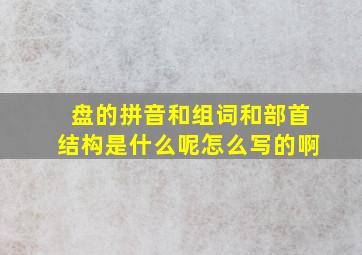 盘的拼音和组词和部首结构是什么呢怎么写的啊